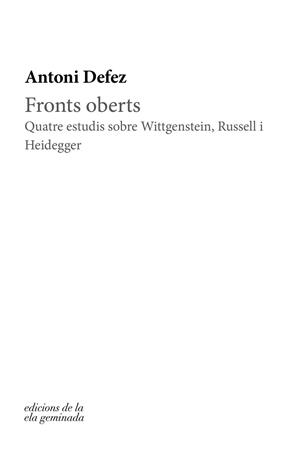 Antoni Defez

Fronts oberts

Quatre estudis sobre Wittgenstein, Russell i Heidegger

edicions de la
ela geminada